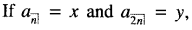 If $a_{\overline{n}|} = x$ and $a_{\overline{2n}|} = y$,